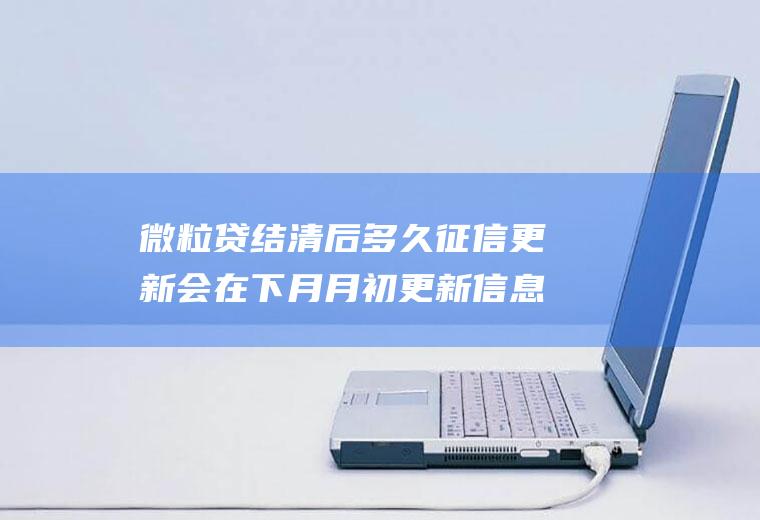 微粒贷结清后多久征信更新会在下月月初更新信息